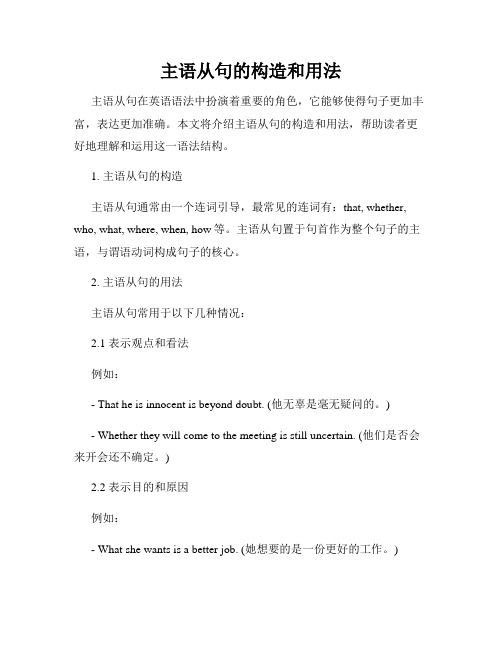 主语从句的构造和用法

主语从句在英语语法中扮演着重要的角色，它能够使得句子更加丰富，表达更加准确。本文将介绍主语从句的构造和用法，帮助读者更好地理解和运用这一语法结构。

1. 主语从句的构造

主语从句通常由一个连词引导，最常见的连词有：that, whether, who, what, where, when, how 等。主语从句置于句首作为整个句子的主语，与谓语动词构成句子的核心。

2. 主语从句的用法

主语从句常用于以下几种情况：

2.1 表示观点和看法

例如：

- That he is innocent is beyond doubt. (他无辜是毫无疑问的。)

- Whether they will come to the meeting is still uncertain. (他们是否会来开会还不确定。)

2.2 表示目的和原因

例如：

- What she wants is a better job. (她想要的是一份更好的工作。)